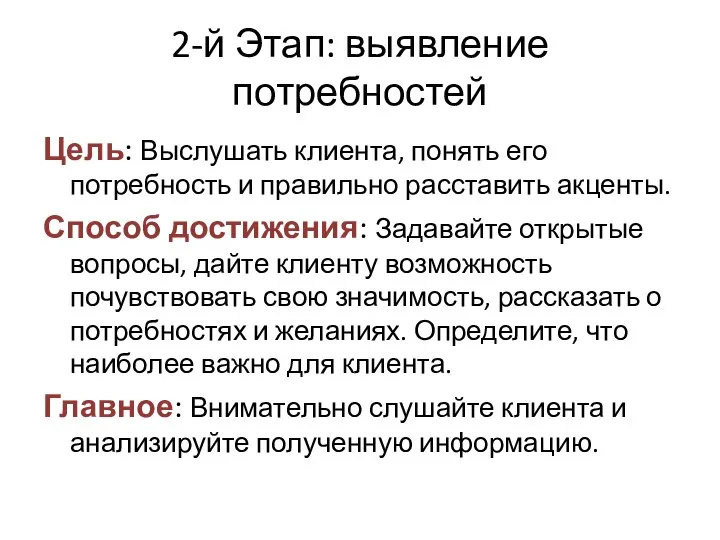 2-й Этап: выявление потребностей

Цель: Выслушать клиента, понять его потребность и правильно расставить акценты.

Способ достижения: Задавайте открытые вопросы, дайте клиенту возможность почувствовать свою значимость, рассказать о потребностях и желаниях. Определите, что наиболее важно для клиента.

Главное: Внимательно слушайте клиента и анализируйте полученную информацию.